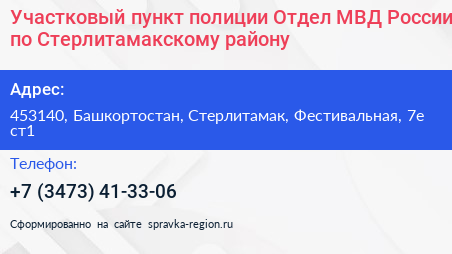 Участковый пункт полиции Отдел МВД России по Стерлитамакскому району

Адрес:

453140, Башкортостан, Стерлитамак, Фестивальная, 7е ст1

Телефон:

+7 (3473) 41-33-06

Сформированно на сайте spravka-region.ru